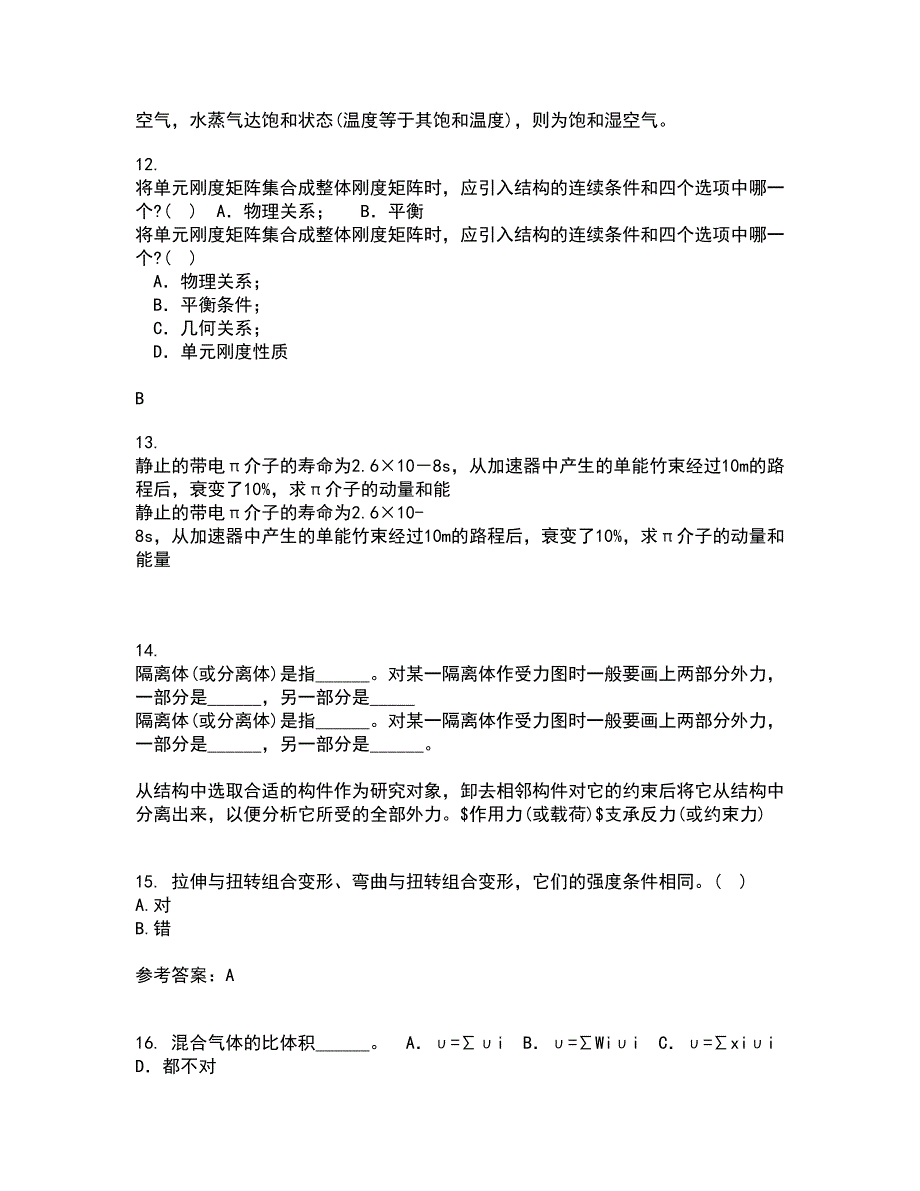 空气，水蒸气达饱和状态(温度等于其饱和温度)，则为饱和湿空气。

12.
将单元刚度矩阵集合成整体刚度矩阵时，应引入结构的连续条件和四个选项中哪一个?（ ） A．物理关系； B．平衡
将单元刚度矩阵集合成整体刚度矩阵时，应引入结构的连续条件和四个选项中哪一个?（ ）
A．物理关系；
B．平衡条件；
C．几何关系；
D．单元刚度性质

B

13.
静止的带电π介子的寿命为2.6×10－8s，从加速器中产生的单能竹束经过10m的路程后，衰变了10%，求π介子的动量和能
静止的带电π介子的寿命为2.6×10-
8s，从加速器中产生的单能竹束经过10m的路程后，衰变了10%，求π介子的动量和能量

14.
隔离体(或分离体)是指______。对某一隔离体作受力图时一般要画上两部分外力，一部分是______，另一部分是_____
隔离体(或分离体)是指______。对某一隔离体作受力图时一般要画上两部分外力，一部分是______，另一部分是______。

从结构中选取合适的构件作为研究对象，卸去相邻构件对它的约束后将它从结构中分离出来，以便分析它所受的全部外力。$作用力(或载荷)$支承反力(或约束力)

15. 拉伸与扭转组合变形、弯曲与扭转组合变形，它们的强度条件相同。( )
A.对
B.错

参考答案：A

16. 混合气体的比体积______。 A．υ=∑υi B．υ=∑Wiυi C．υ=∑xiυi D．都不对